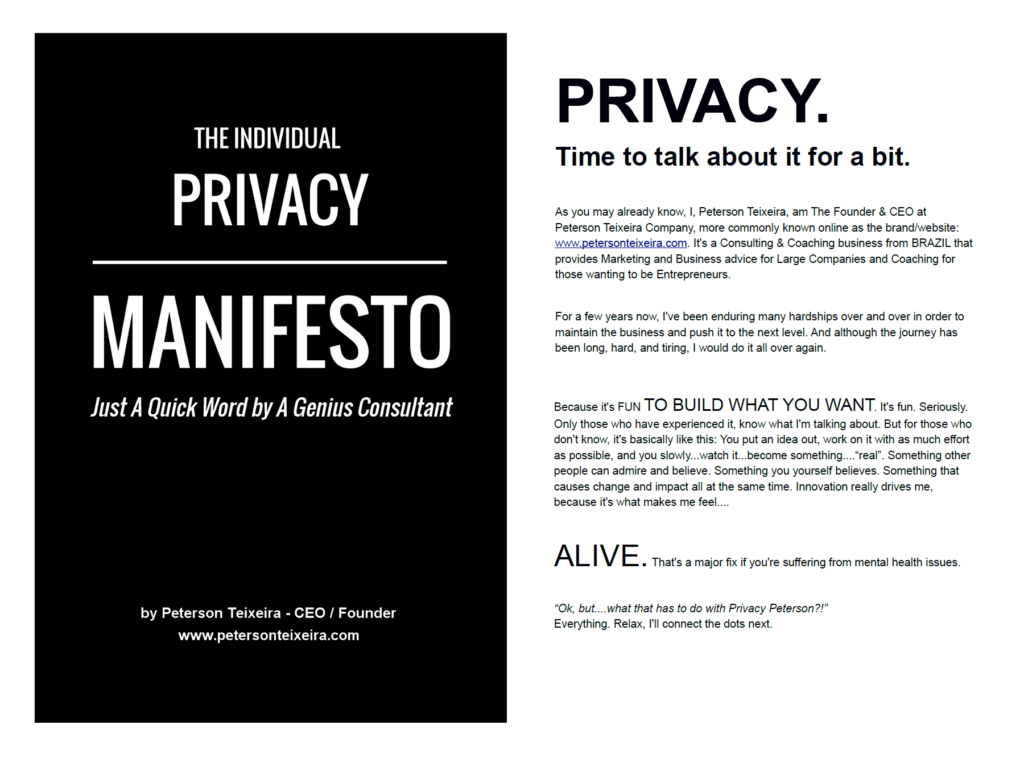 THE INDIVIDUAL

PRIVACY

MANIFESTO

Just A Quick Word by A Genius Consultant

by Peterson Teixeira - CEO / Founder
www.petersonteixeira.com

PRIVACY.

Time to talk about it for a bit.

As you may already know, I, Peterson Teixeira, am The Founder & CEO at Peterson Teixeira Company, more commonly known online as the brand/website: www.petersonteixeira.com. It's a Consulting & Coaching business from BRAZIL that provides Marketing and Business advice for Large Companies and Coaching for those wanting to be Entrepreneurs.

For a few years now, I've been enduring many hardships over and over in order to maintain the business and push it to the next level. And although the journey has been long, hard, and tiring, I would do it all over again.

Because it's FUN TO BUILD WHAT YOU WANT. It's fun. Seriously. Only those who have experienced it, know what I'm talking about. But for those who don't know, it's basically like this: You put an idea out, work on it with as much effort as possible, and you slowly...watch it...become something...."real". Something other people can admire and believe. Something you yourself believes. Something that causes change and impact all at the same time. Innovation really drives me, because it's what makes me feel....

ALIVE. That's a major fix if you're suffering from mental health issues.

"Ok, but....what that has to do with Privacy Peterson?!"
Everything. Relax, I'll connect the dots next.